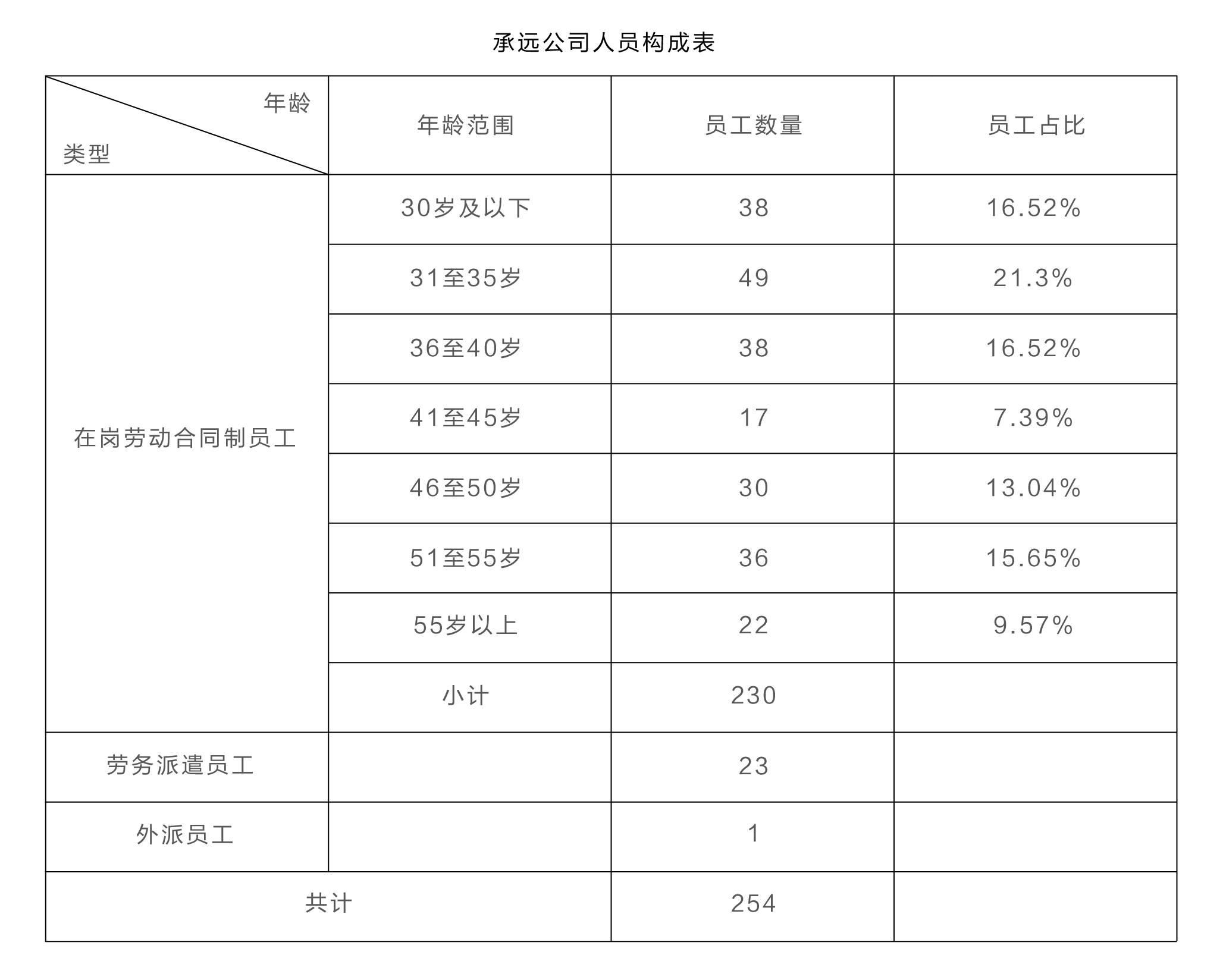 承远公司人员构成表

| 年龄 类型 | 年龄范围 | 员工数量 | 员工占比 |
|---|---|---|---|
| 在岗劳动合同制员工 | 30岁及以下 | 38 | 16.52% |
| | 31至35岁 | 49 | 21.3% |
| | 36至40岁 | 38 | 16.52% |
| | 41至45岁 | 17 | 7.39% |
| | 46至50岁 | 30 | 13.04% |
| | 51至55岁 | 36 | 15.65% |
| | 55岁以上 | 22 | 9.57% |
| | 小计 | 230 | |
| 劳务派遣员工 | | 23 | |
| 外派员工 | | 1 | |
| 共计 | | 254 | |